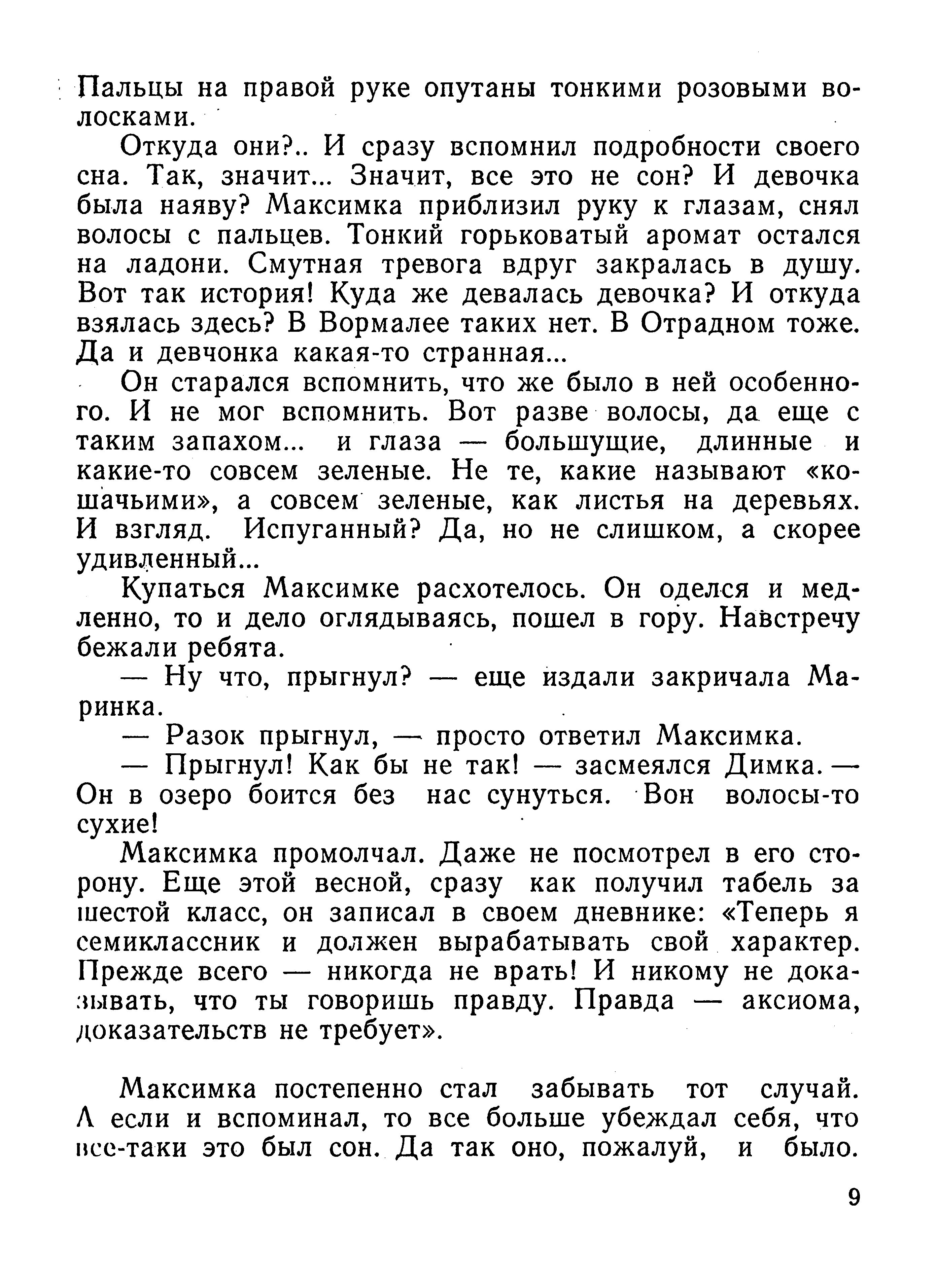 Пальцы на правой руке опутаны тонкими розовыми волосками.

Откуда они?.. И сразу вспомнил подробности своего сна. Так, значит... Значит, все это не сон? И девочка была наяву? Максимка приблизил руку к глазам, снял волосы с пальцев. Тонкий горьковатый аромат остался на ладони. Смутная тревога вдруг закралась в душу. Вот так история! Куда же девалась девочка? И откуда взялась здесь? В Вормалее таких нет. В Отрадном тоже. Да и девчонка какая-то странная...

Он старался вспомнить, что же было в ней особенного. И не мог вспомнить. Вот разве волосы, да еще с таким запахом... и глаза — большущие, длинные и какие-то совсем зеленые. Не те, какие называют «кошачьими», а совсем зеленые, как листья на деревьях. И взгляд. Испуганный? Да, но не слишком, а скорее удивленный...

Купаться Максимке расхотелось. Он оделся и медленно, то и дело оглядываясь, пошел в гору. Навстречу бежали ребята.

— Ну что, прыгнул? — еще издали закричала Маринка.

— Разок прыгнул, — просто ответил Максимка.

— Прыгнул! Как бы не так! — засмеялся Димка. — Он в озеро боится без нас сунуться. Вон волосы-то сухие!

Максимка промолчал. Даже не посмотрел в его сторону. Еще этой весной, сразу как получил табель за шестой класс, он записал в своем дневнике: «Теперь я семиклассник и должен вырабатывать свой характер. Прежде всего — никогда не врать! И никому не доказывать, что ты говоришь правду. Правда — аксиома, доказательств не требует».

Максимка постепенно стал забывать тот случай. А если и вспоминал, то все больше убеждал себя, что все-таки это был сон. Да так оно, пожалуй, и было.

9